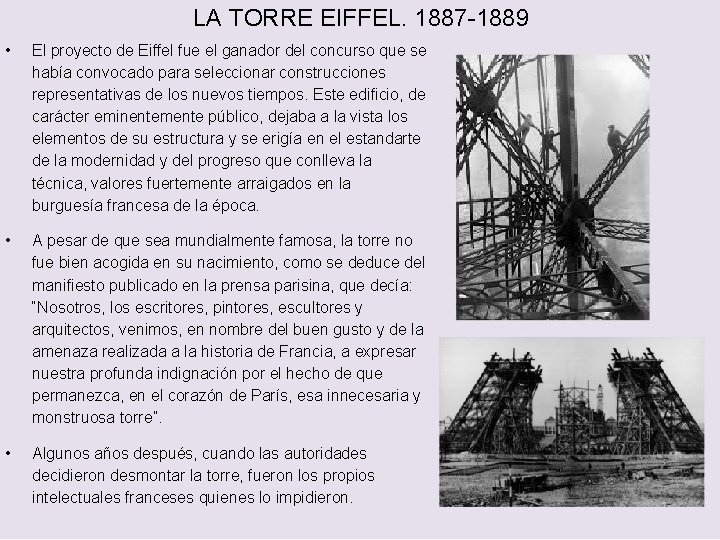 LA TORRE EIFFEL. 1887-1889

• El proyecto de Eiffel fue el ganador del concurso que se había convocado para seleccionar construcciones representativas de los nuevos tiempos. Este edificio, de carácter eminentemente público, dejaba a la vista los elementos de su estructura y se erigía en el estandarte de la modernidad y del progreso que conlleva la técnica, valores fuertemente arraigados en la burguesía francesa de la época.

• A pesar de que sea mundialmente famosa, la torre no fue bien acogida en su nacimiento, como se deduce del manifiesto publicado en la prensa parisina, que decía: "Nosotros, los escritores, pintores, escultores y arquitectos, venimos, en nombre del buen gusto y de la amenaza realizada a la historia de Francia, a expresar nuestra profunda indignación por el hecho de que permanezca, en el corazón de París, esa innecesaria y monstruosa torre".

• Algunos años después, cuando las autoridades decidieron desmontar la torre, fueron los propios intelectuales franceses quienes lo impidieron.